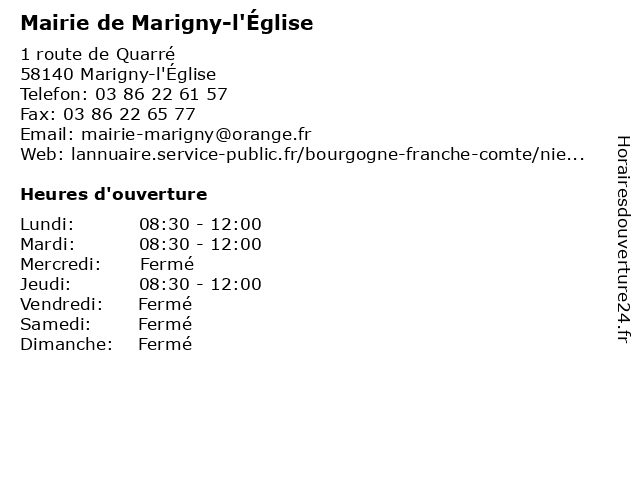 Mairie de Marigny-l'Église

1 route de Quarré
58140 Marigny-l'Église
Telefon: 03 86 22 61 57
Fax: 03 86 22 65 77
Email: mairie-marigny@orange.fr
Web: lannuaire.service-public.fr/bourgogne-franche-comte/nie...

Heures d'ouverture

Lundi: 08:30 - 12:00
Mardi: 08:30 - 12:00
Mercredi: Fermé
Jeudi: 08:30 - 12:00
Vendredi: Fermé
Samedi: Fermé
Dimanche: Fermé

Horairesdouverture24.fr